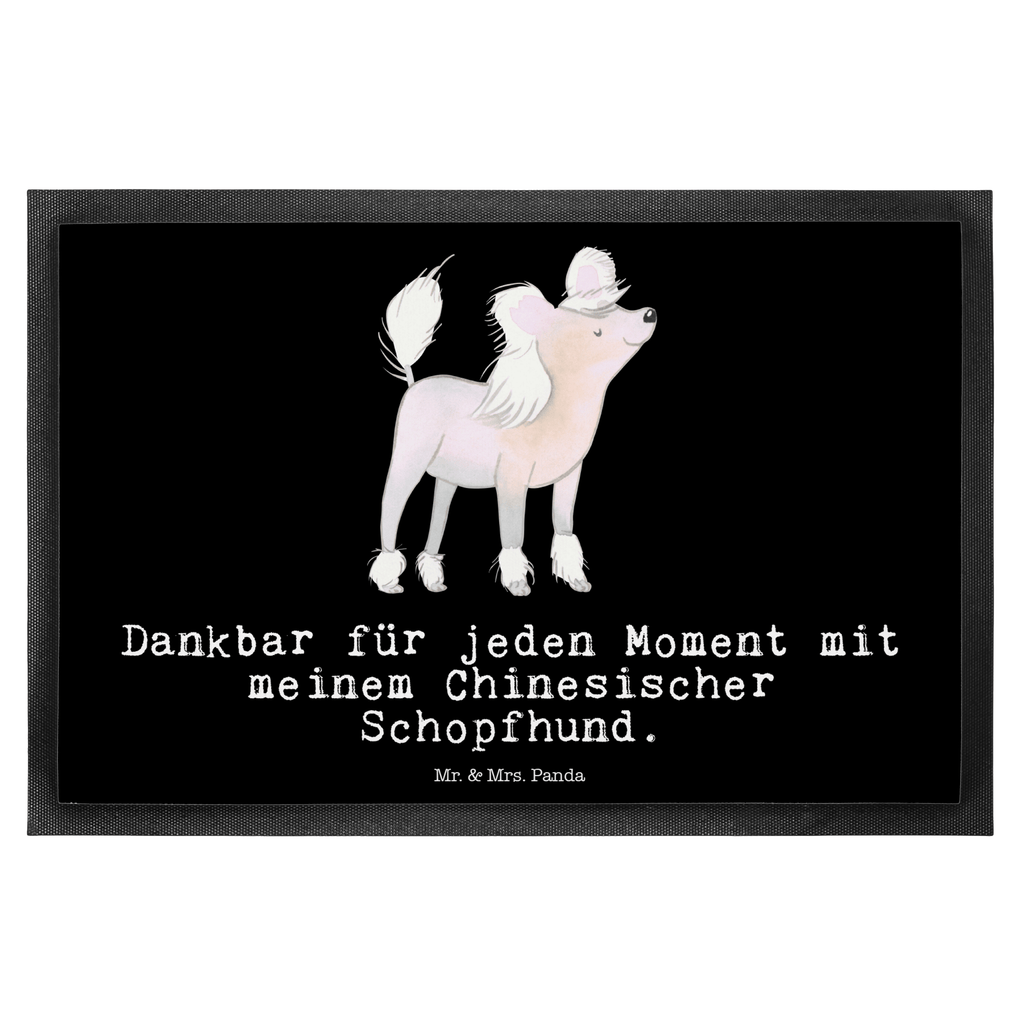 Dankbar für jeden Moment mit meinem Chinesischer Schopfhund.

Mr. & Mrs. Panda